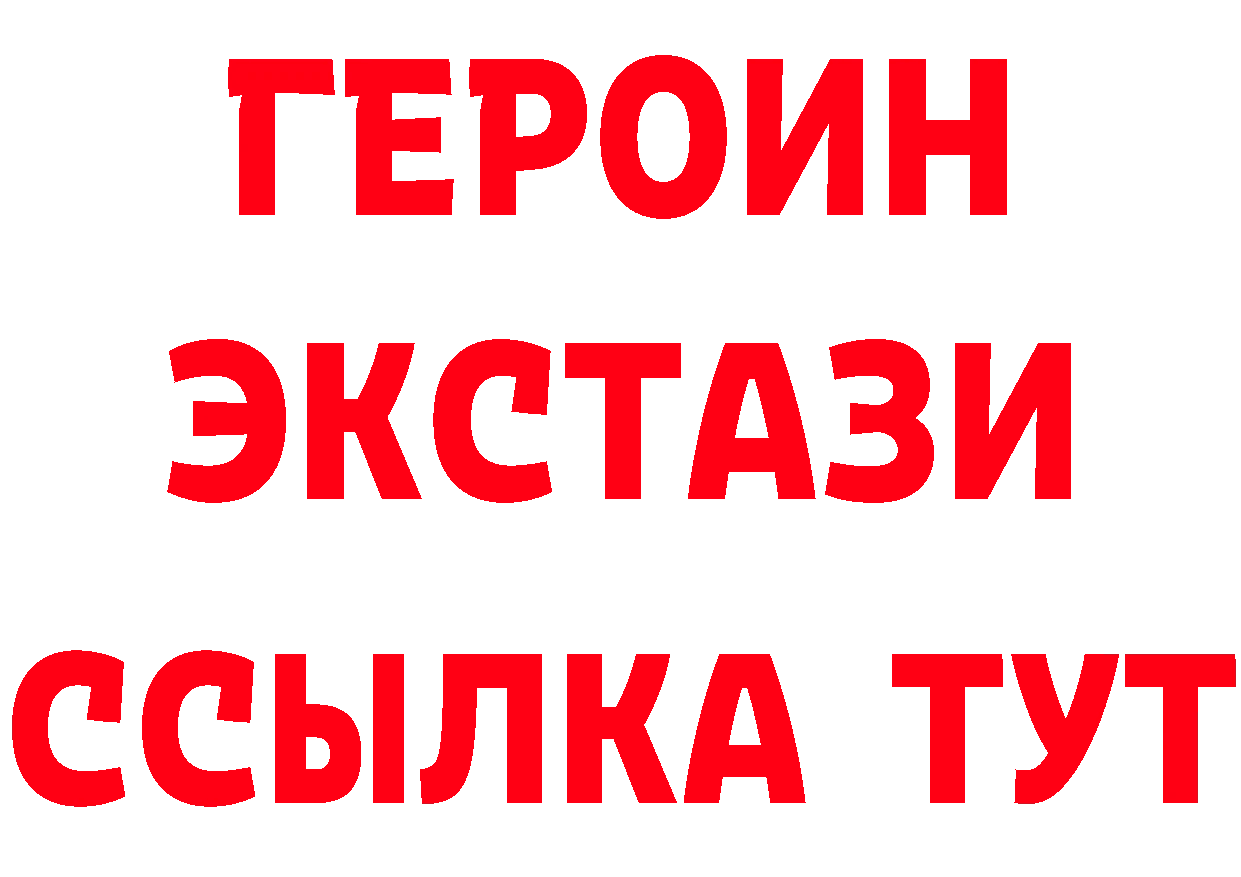 ГЕРОИН
ЭКСТАЗИ
ССЫЛКА ТУТ